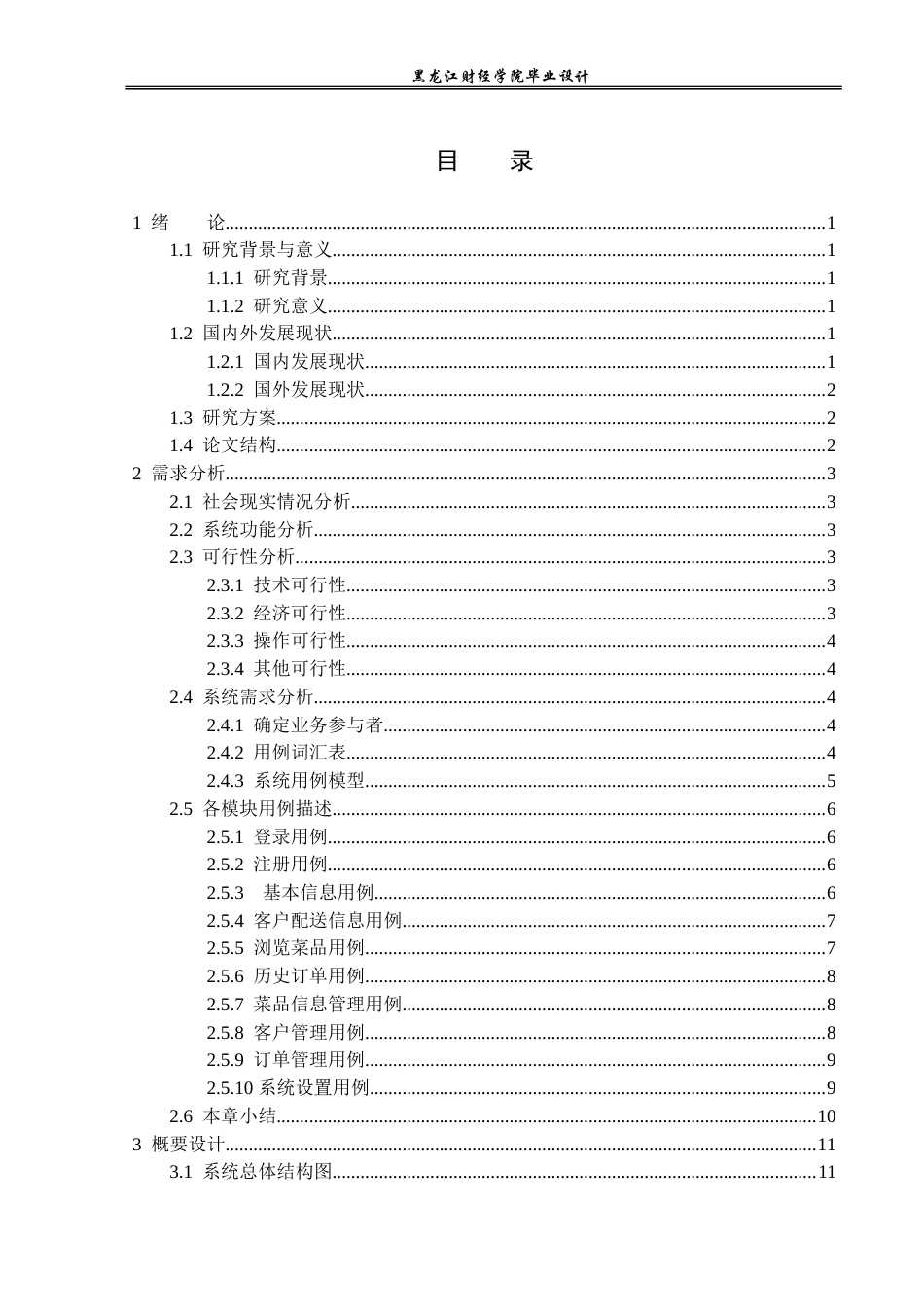 黑龙江财经学院毕业设计

目 录

1 绪 论 1
1.1 研究背景与意义 1
1.1.1 研究背景 1
1.1.2 研究意义 1
1.2 国内外发展现状 1
1.2.1 国内发展现状 1
1.2.2 国外发展现状 2
1.3 研究方案 2
1.4 论文结构 2
2 需求分析 3
2.1 社会现实情况分析 3
2.2 系统功能分析 3
2.3 可行性分析 3
2.3.1 技术可行性 3
2.3.2 经济可行性 3
2.3.3 操作可行性 4
2.3.4 其他可行性 4
2.4 系统需求分析 4
2.4.1 确定业务参与者 4
2.4.2 用例词汇表 4
2.4.3 系统用例模型 5
2.5 各模块用例描述 6
2.5.1 登录用例 6
2.5.2 注册用例 6
2.5.3 基本信息用例 6
2.5.4 客户配送信息用例 7
2.5.5 浏览菜品用例 7
2.5.6 历史订单用例 8
2.5.7 菜品信息管理用例 8
2.5.8 客户管理用例 8
2.5.9 订单管理用例 9
2.5.10 系统设置用例 9
2.6 本章小结 10
3 概要设计 11
3.1 系统总体结构图 11